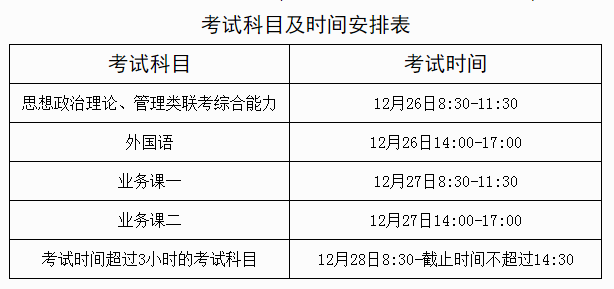 考试科目及时间安排表

| 考试科目 | 考试时间 |
|---|---|
| 思想政治理论、管理类联考综合能力 | 12月26日8:30-11:30 |
| 外国语 | 12月26日14:00-17:00 |
| 业务课一 | 12月27日8:30-11:30 |
| 业务课二 | 12月27日14:00-17:00 |
| 考试时间超过3小时的考试科目 | 12月28日8:30-截止时间不超过14:30 |